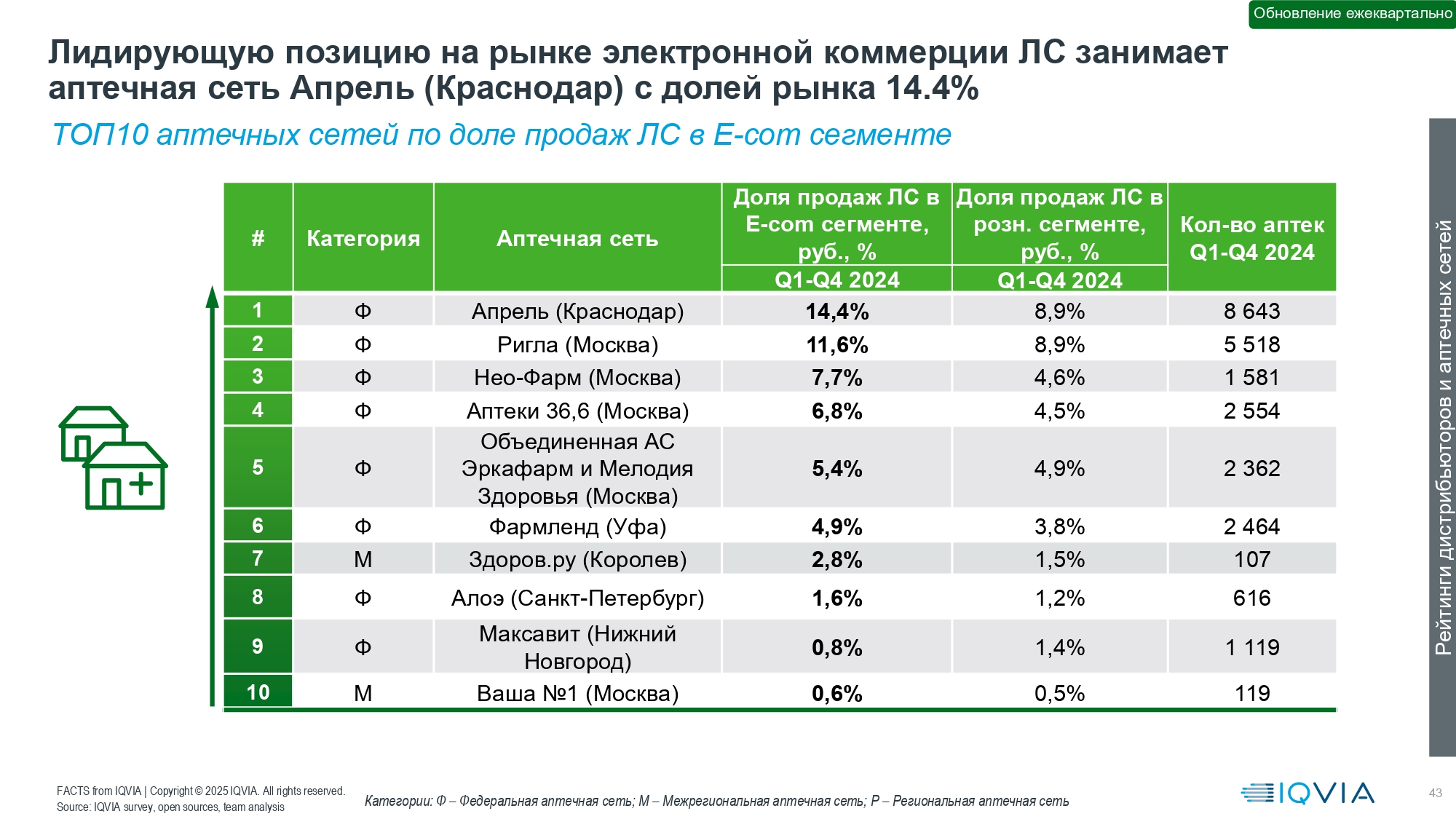 Обновление ежеквартально

Лидирующую позицию на рынке электронной коммерции ЛС занимает аптечная сеть Апрель (Краснодар) с долей рынка 14.4%

ТОП10 аптечных сетей по доле продаж ЛС в E-com сегменте

| # | Категория | Аптечная сеть | Доля продаж ЛС в E-com сегменте, руб., % Q1-Q4 2024 | Доля продаж ЛС в розн. сегменте, руб., % Q1-Q4 2024 | Кол-во аптек Q1-Q4 2024 |
|---|---|---|---|---|---|
| 1 | Ф | Апрель (Краснодар) | 14,4% | 8,9% | 8 643 |
| 2 | Ф | Ригла (Москва) | 11,6% | 8,9% | 5 518 |
| 3 | Ф | Нео-Фарм (Москва) | 7,7% | 4,6% | 1 581 |
| 4 | Ф | Аптеки 36,6 (Москва) | 6,8% | 4,5% | 2 554 |
| 5 | Ф | Объединенная АС Эркафарм и Мелодия Здоровья (Москва) | 5,4% | 4,9% | 2 362 |
| 6 | Ф | Фармленд (Уфа) | 4,9% | 3,8% | 2 464 |
| 7 | М | Здоров.ру (Королев) | 2,8% | 1,5% | 107 |
| 8 | Ф | Алоэ (Санкт-Петербург) | 1,6% | 1,2% | 616 |
| 9 | Ф | Максавит (Нижний Новгород) | 0,8% | 1,4% | 1 119 |
| 10 | М | Ваша №1 (Москва) | 0,6% | 0,5% | 119 |

Рейтинги дистрибьюторов и аптечных сетей

FACTS from IQVIA | Copyright © 2025 IQVIA. All rights reserved.
Source: IQVIA survey, open sources, team analysis

Категории: Ф – Федеральная аптечная сеть; М – Межрегиональная аптечная сеть; Р – Региональная аптечная сеть

IQVIA

43